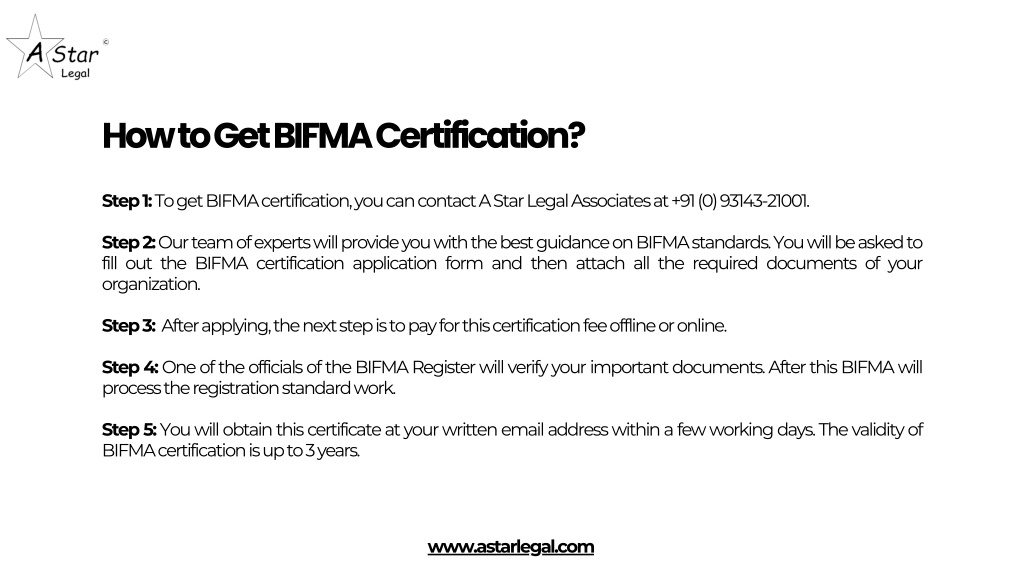 A Star ©
Legal

How to Get BIFMA Certification?

Step 1: To get BIFMA certification, you can contact A Star Legal Associates at +91 (0) 93143-21001.

Step 2: Our team of experts will provide you with the best guidance on BIFMA standards. You will be asked to fill out the BIFMA certification application form and then attach all the required documents of your organization.

Step 3: After applying, the next step is to pay for this certification fee offline or online.

Step 4: One of the officials of the BIFMA Register will verify your important documents. After this BIFMA will process the registration standard work.

Step 5: You will obtain this certificate at your written email address within a few working days. The validity of BIFMA certification is up to 3 years.

www.astarlegal.com